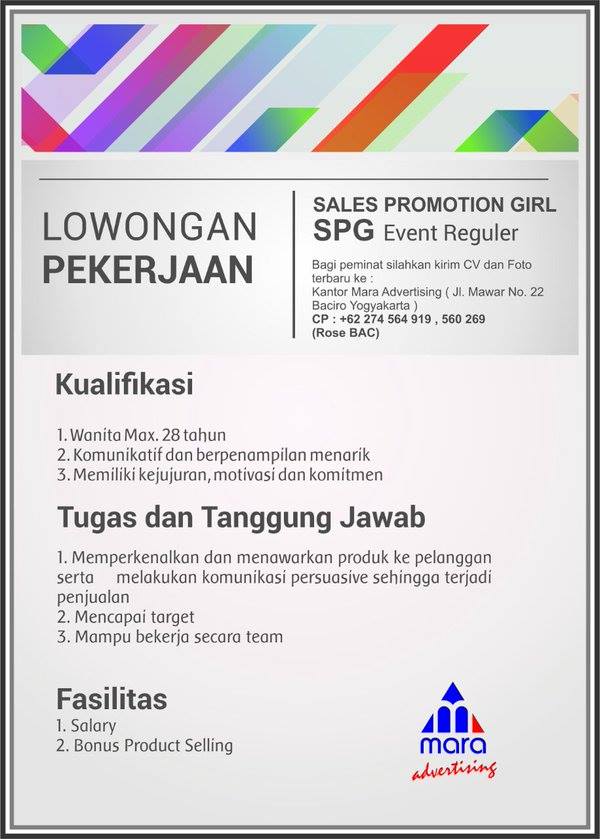 LOWONGAN
PEKERJAAN

SALES PROMOTION GIRL
SPG Event Reguler

Bagi peminat silahkan kirim CV dan Foto terbaru ke :
Kantor Mara Advertising ( Jl. Mawar No. 22 Baciro Yogyakarta )
CP : +62 274 564 919 , 560 269
(Rose BAC)

Kualifikasi

1. Wanita Max. 28 tahun
2. Komunikatif dan berpenampilan menarik
3. Memiliki kejujuran, motivasi dan komitmen

Tugas dan Tanggung Jawab

1. Memperkenalkan dan menawarkan produk ke pelanggan serta melakukan komunikasi persuasive sehingga terjadi penjualan
2. Mencapai target
3. Mampu bekerja secara team

Fasilitas
1. Salary
2. Bonus Product Selling

mara
advertising